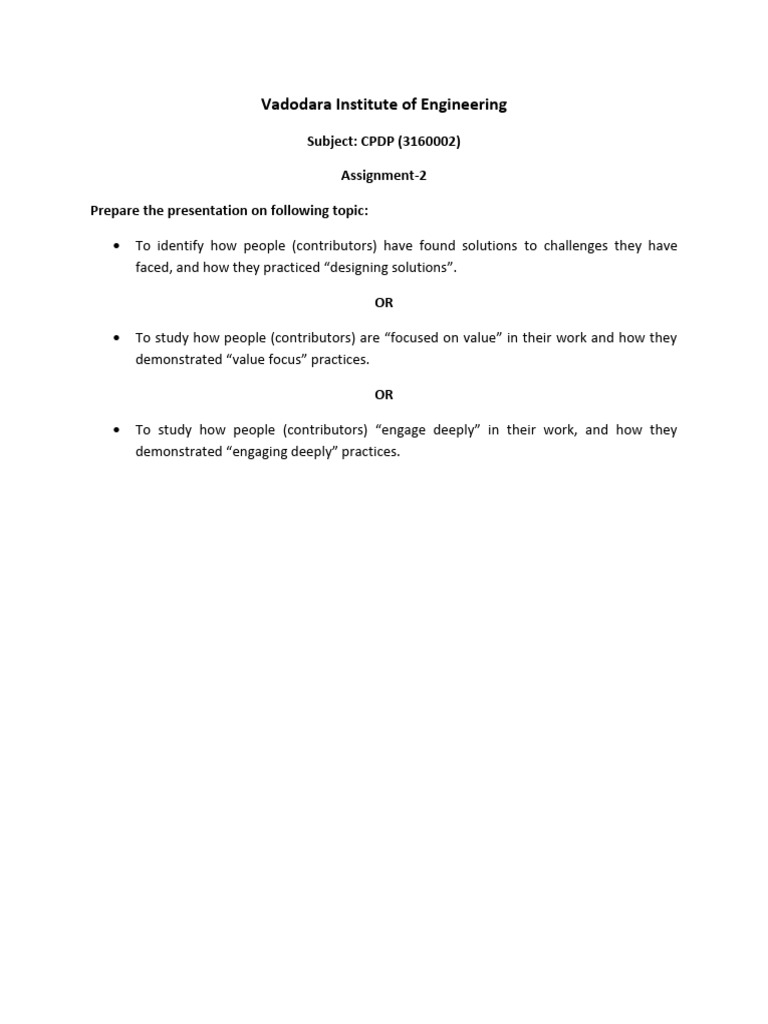 Vadodara Institute of Engineering

Subject: CPDP (3160002)

Assignment-2

Prepare the presentation on following topic:

• To identify how people (contributors) have found solutions to challenges they have faced, and how they practiced “designing solutions”.

OR

• To study how people (contributors) are “focused on value” in their work and how they demonstrated “value focus” practices.

OR

• To study how people (contributors) “engage deeply” in their work, and how they demonstrated “engaging deeply” practices.